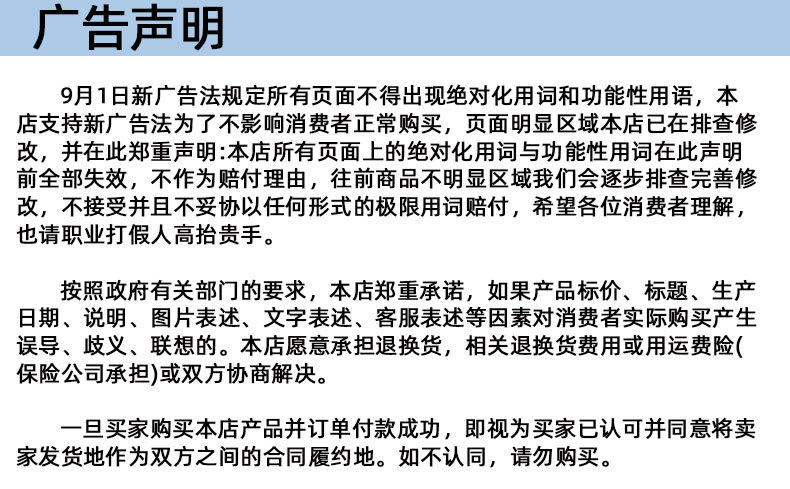 广告声明

9月1日新广告法规定所有页面不得出现绝对化用词和功能性用语，本店支持新广告法为了不影响消费者正常购买，页面明显区域本店已在排查修改，并在此郑重声明:本店所有页面上的绝对化用词与功能性用词在此声明前全部失效，不作为赔付理由，往前商品不明显区域我们会逐步排查完善修改，不接受并且不妥协以任何形式的极限用词赔付，希望各位消费者理解，也请职业打假人高抬贵手。

按照政府有关部门的要求，本店郑重承诺，如果产品标价、标题、生产日期、说明、图片表述、文字表述、客服表述等因素对消费者实际购买产生误导、歧义、联想的。本店愿意承担退换货，相关退换货费用或用运费险(保险公司承担)或双方协商解决。

一旦买家购买本店产品并订单付款成功，即视为买家已认可并同意将卖家发货地作为双方之间的合同履约地。如不认同，请勿购买。